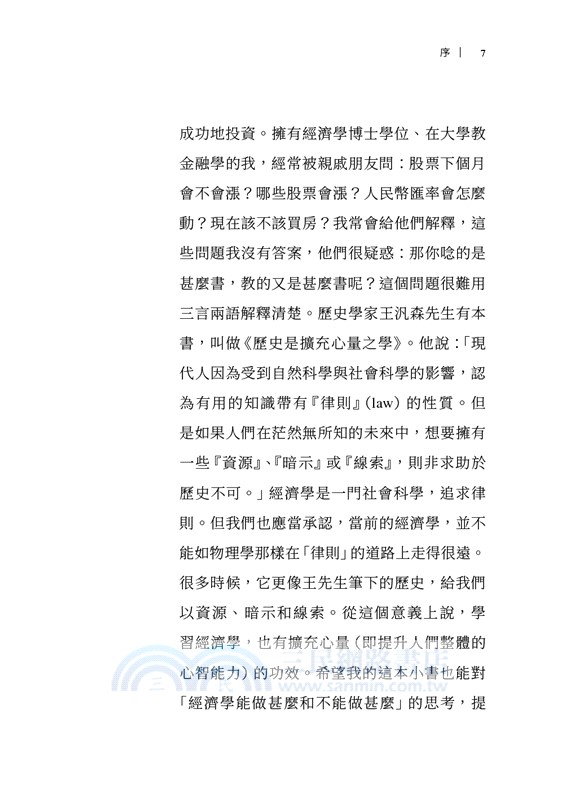 序 | 7

成功地投資。擁有經濟學博士學位、在大學教金融學的我，經常被親戚朋友問：股票下個月會不會漲？哪些股票會漲？人民幣匯率會怎麼動？現在該不該買房？我常會給他們解釋，這些問題我沒有答案，他們很疑惑：那你唸的是甚麼書，教的又是甚麼書呢？這個問題很難用三言兩語解釋清楚。歷史學家王汎森先生有本書，叫做《歷史是擴充心量之學》。他說：「現代人因為受到自然科學與社會科學的影響，認為有用的知識帶有『律則』(law) 的性質。但是如果人們在茫然無所知的未來中，想要擁有一些『資源』、『暗示』或『線索』，則非求助於歷史不可。」經濟學是一門社會科學，追求律則。但我們也應當承認，當前的經濟學，並不能如物理學那樣在「律則」的道路上走得很遠。很多時候，它更像王先生筆下的歷史，給我們以資源、暗示和線索。從這個意義上說，學習經濟學，也有擴充心量（即提升人們整體的心智能力）的功效。希望我的這本小書也能對「經濟學能做甚麼和不能做甚麼」的思考，提

三民網路書店
www.sanmin.com.tw